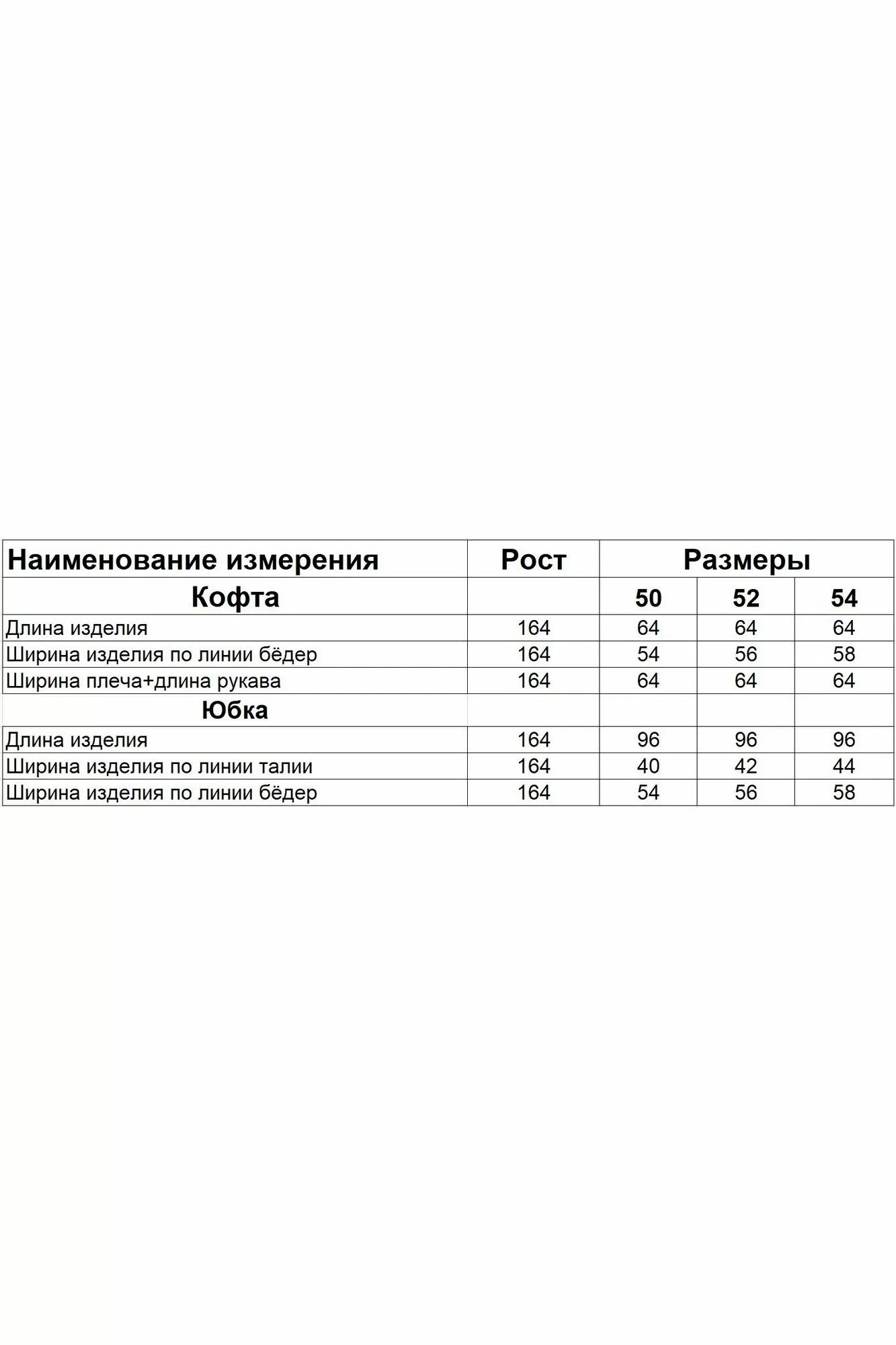 | Наименование измерения | Рост | Размеры | | |
|---|---|---|---|---|
| Кофта | | 50 | 52 | 54 |
| Длина изделия | 164 | 64 | 64 | 64 |
| Ширина изделия по линии бёдер | 164 | 54 | 56 | 58 |
| Ширина плеча+длина рукава | 164 | 64 | 64 | 64 |
| Юбка | | | | |
| Длина изделия | 164 | 96 | 96 | 96 |
| Ширина изделия по линии талии | 164 | 40 | 42 | 44 |
| Ширина изделия по линии бёдер | 164 | 54 | 56 | 58 |